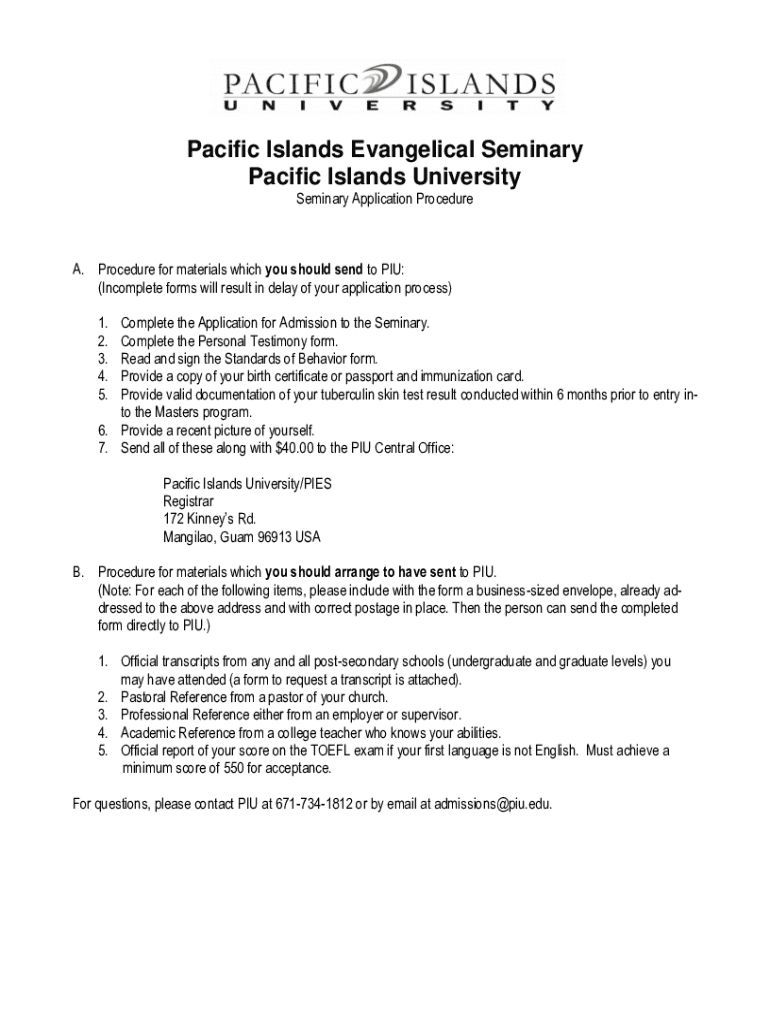 PACIFIC ISLANDS
UNIVERSITY

Pacific Islands Evangelical Seminary
Pacific Islands University

Seminary Application Procedure

A. Procedure for materials which you should send to PIU:
(Incomplete forms will result in delay of your application process)

1. Complete the Application for Admission to the Seminary.
2. Complete the Personal Testimony form.
3. Read and sign the Standards of Behavior form.
4. Provide a copy of your birth certificate or passport and immunization card.
5. Provide valid documentation of your tuberculin skin test result conducted within 6 months prior to entry into the Masters program.
6. Provide a recent picture of yourself.
7. Send all of these along with $40.00 to the PIU Central Office:

Pacific Islands University/PIES
Registrar
172 Kinney's Rd.
Mangilao, Guam 96913 USA

B. Procedure for materials which you should arrange to have sent to PIU.
(Note: For each of the following items, please include with the form a business-sized envelope, already addressed to the above address and with correct postage in place. Then the person can send the completed form directly to PIU.)

1. Official transcripts from any and all post-secondary schools (undergraduate and graduate levels) you may have attended (a form to request a transcript is attached).
2. Pastoral Reference from a pastor of your church.
3. Professional Reference either from an employer or supervisor.
4. Academic Reference from a college teacher who knows your abilities.
5. Official report of your score on the TOEFL exam if your first language is not English. Must achieve a minimum score of 550 for acceptance.

For questions, please contact PIU at 671-734-1812 or by email at admissions@piu.edu.